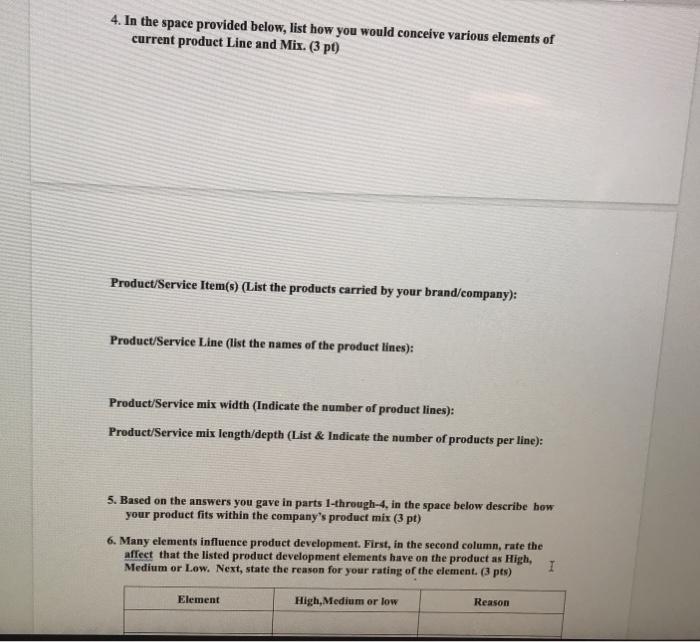 4. In the space provided below, list how you would conceive various elements of current product Line and Mix. (3 pt)

Product/Service Item(s) (List the products carried by your brand/company):

Product/Service Line (list the names of the product lines):

Product/Service mix width (Indicate the number of product lines):

Product/Service mix length/depth (List & Indicate the number of products per line):

5. Based on the answers you gave in parts 1-through-4, in the space below describe how your product fits within the company's product mix (3 pt)

6. Many elements influence product development. First, in the second column, rate the affect that the listed product development elements have on the product as High, Medium or Low. Next, state the reason for your rating of the element. (3 pts)

| Element | High,Medium or low | Reason |
|---|---|---|
| | | |